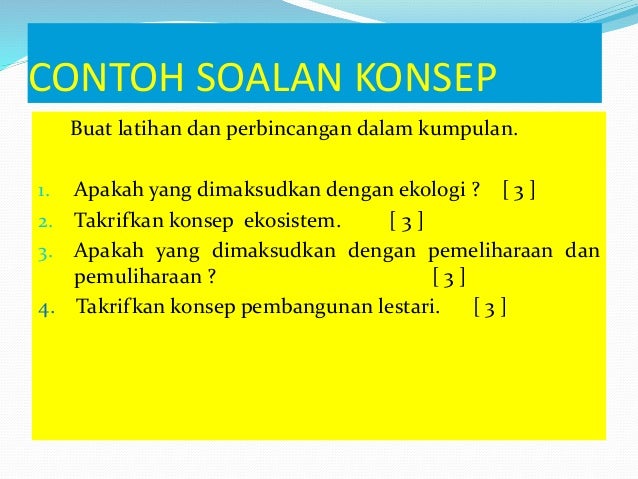 CONTOH SOALAN KONSEP

Buat latihan dan perbincangan dalam kumpulan.

1. Apakah yang dimaksudkan dengan ekologi ? [ 3 ]
2. Takrifkan konsep ekosistem. [ 3 ]
3. Apakah yang dimaksudkan dengan pemeliharaan dan pemuliharaan ? [ 3 ]
4. Takrifkan konsep pembangunan lestari. [ 3 ]